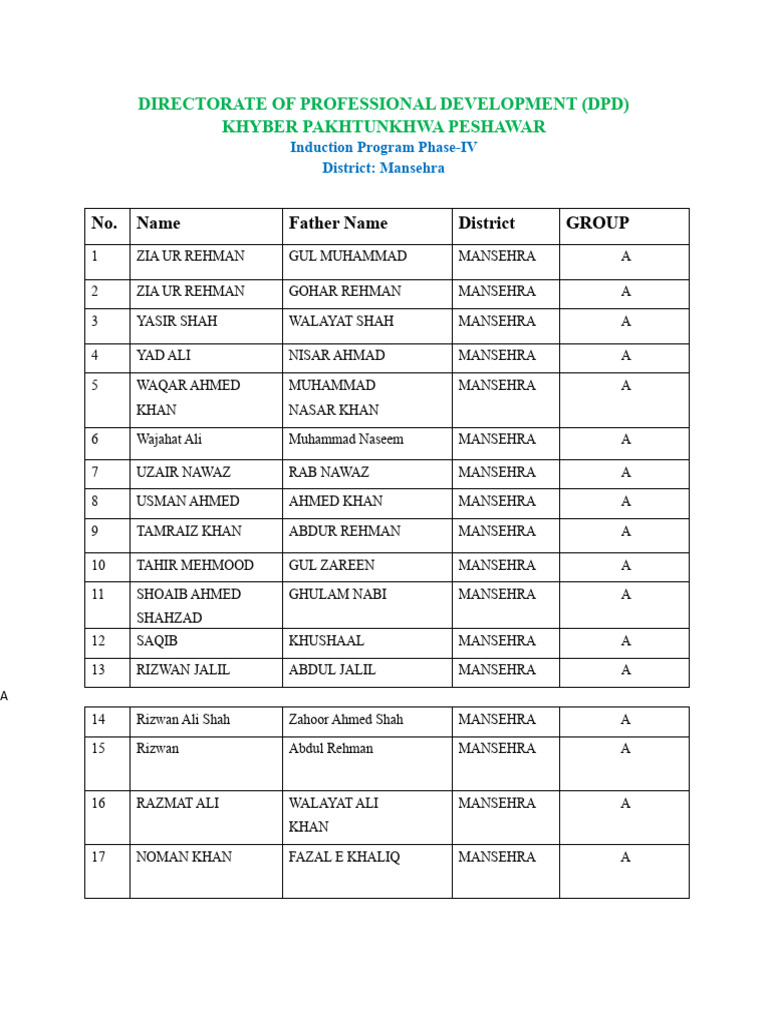 DIRECTORATE OF PROFESSIONAL DEVELOPMENT (DPD)
KHYBER PAKHTUNKHWA PESHAWAR
Induction Program Phase-IV
District: Mansehra

| No. | Name | Father Name | District | GROUP |
|---|---|---|---|---|
| 1 | ZIA UR REHMAN | GUL MUHAMMAD | MANSEHRA | A |
| 2 | ZIA UR REHMAN | GOHAR REHMAN | MANSEHRA | A |
| 3 | YASIR SHAH | WALAYAT SHAH | MANSEHRA | A |
| 4 | YAD ALI | NISAR AHMAD | MANSEHRA | A |
| 5 | WAQAR AHMED KHAN | MUHAMMAD NASAR KHAN | MANSEHRA | A |
| 6 | Wajahat Ali | Muhammad Naseem | MANSEHRA | A |
| 7 | UZAIR NAWAZ | RAB NAWAZ | MANSEHRA | A |
| 8 | USMAN AHMED | AHMED KHAN | MANSEHRA | A |
| 9 | TAMRAIZ KHAN | ABDUR REHMAN | MANSEHRA | A |
| 10 | TAHIR MEHMOOD | GUL ZAREEN | MANSEHRA | A |
| 11 | SHOAIB AHMED SHAHZAD | GHULAM NABI | MANSEHRA | A |
| 12 | SAQIB | KHUSHAAL | MANSEHRA | A |
| 13 | RIZWAN JALIL | ABDUL JALIL | MANSEHRA | A |

A

| 14 | Rizwan Ali Shah | Zahoor Ahmed Shah | MANSEHRA | A |
|---|---|---|---|---|
| 15 | Rizwan | Abdul Rehman | MANSEHRA | A |
| 16 | RAZMAT ALI | WALAYAT ALI KHAN | MANSEHRA | A |
| 17 | NOMAN KHAN | FAZAL E KHALIQ | MANSEHRA | A |